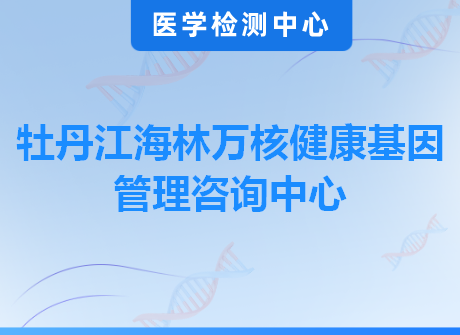 医学检测中心

牡丹江海林万核健康基因管理咨询中心